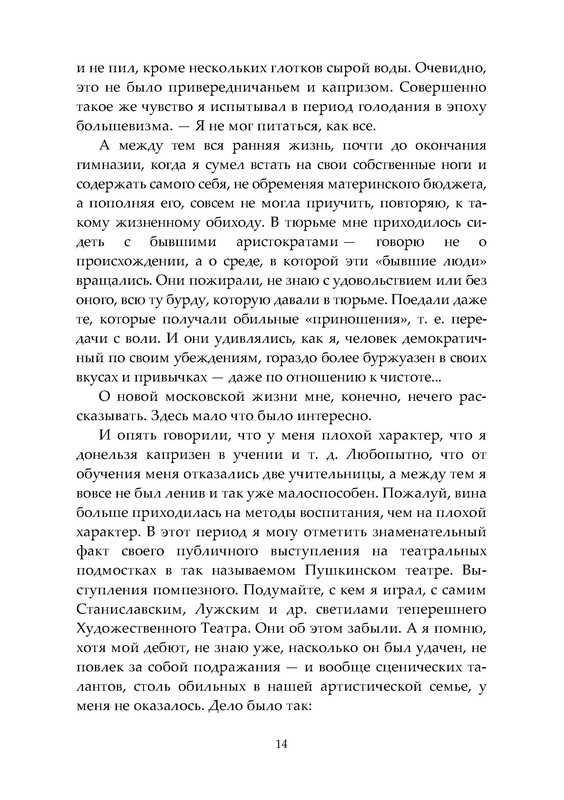 и не пил, кроме нескольких глотков сырой воды. Очевидно, это не было привередничаньем и капризом. Совершенно такое же чувство я испытывал в период голодания в эпоху большевизма. — Я не мог питаться, как все.

А между тем вся ранняя жизнь, почти до окончания гимназии, когда я сумел встать на свои собственные ноги и содержать самого себя, не обременяя материнского бюджета, а пополняя его, совсем не могла приучить, повторяю, к такому жизненному обиходу. В тюрьме мне приходилось сидеть с бывшими аристократами — говорю не о происхождении, а о среде, в которой эти «бывшие люди» вращались. Они пожирали, не знаю с удовольствием или без оного, всю ту бурду, которую давали в тюрьме. Поедали даже те, которые получали обильные «приношения», т. е. передачи с воли. И они удивлялись, как я, человек демократичный по своим убеждениям, гораздо более буржуазен в своих вкусах и привычках — даже по отношению к чистоте...

О новой московской жизни мне, конечно, нечего рассказывать. Здесь мало что было интересно.

И опять говорили, что у меня плохой характер, что я донельзя капризен в учении и т. д. Любопытно, что от обучения меня отказались две учительницы, а между тем я вовсе не был ленив и так уже малоспособен. Пожалуй, вина больше приходилась на методы воспитания, чем на плохой характер. В этот период я могу отметить знаменательный факт своего публичного выступления на театральных подмостках в так называемом Пушкинском театре. Выступления помпезного. Подумайте, с кем я играл, с самим Станиславским, Лужским и др. светилами теперешнего Художественного Театра. Они об этом забыли. А я помню, хотя мой дебют, не знаю уже, насколько он был удачен, не повлек за собой подражания — и вообще сценических талантов, столь обильных в нашей артистической семье, у меня не оказалось. Дело было так:

14